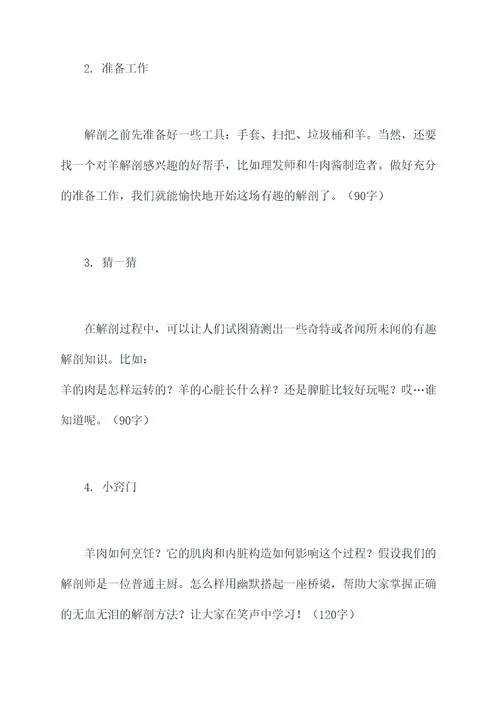 2. 准备工作

解剖之前先准备好一些工具：手套、扫把、垃圾桶和羊。当然，还要找一个对羊解剖感兴趣的好帮手，比如理发师和牛肉酱制造者。做好充分的准备工作，我们就能愉快地开始这场有趣的解剖了。（90字）

3. 猜一猜

在解剖过程中，可以让人们试图猜测出一些奇特或者闻所未闻的有趣解剖知识。比如：
羊的肉是怎样运转的？羊的心脏长什么样？还是脾脏比较好玩呢？哎…谁知道呢。（90字）

4. 小窍门

羊肉如何烹饪？它的肌肉和内脏构造如何影响这个过程？假设我们的解剖师是一位普通主厨。怎么样用幽默搭起一座桥梁，帮助大家掌握正确的无血无泪的解剖方法？让大家在笑声中学习！（120字）